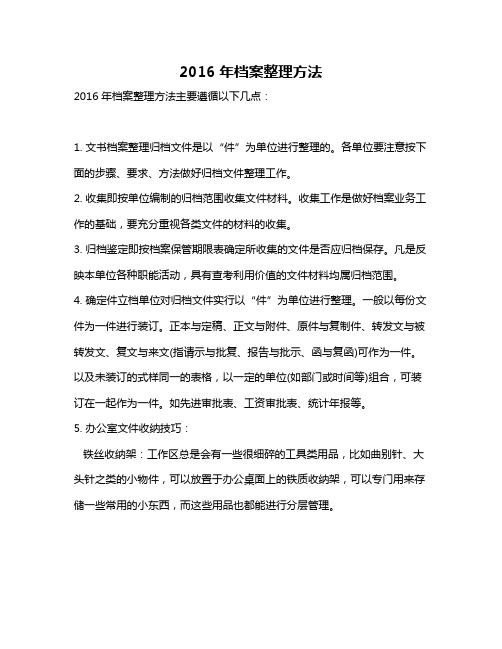 2016 年档案整理方法

2016 年档案整理方法主要遵循以下几点：

1. 文书档案整理归档文件是以“件”为单位进行整理的。各单位要注意按下面的步骤、要求、方法做好归档文件整理工作。

2. 收集即按单位编制的归档范围收集文件材料。收集工作是做好档案业务工作的基础，要充分重视各类文件的材料的收集。

3. 归档鉴定即按档案保管期限表确定所收集的文件是否应归档保存。凡是反映本单位各种职能活动，具有查考利用价值的文件材料均属归档范围。

4. 确定件立档单位对归档文件实行以“件”为单位进行整理。一般以每份文件为一件进行装订。正本与定稿、正文与附件、原件与复制件、转发文与被转发文、复文与来文(指请示与批复、报告与批示、函与复函)可作为一件。以及未装订的式样同一的表格，以一定的单位(如部门或时间等)组合，可装订在一起作为一件。如先进审批表、工资审批表、统计年报等。

5. 办公室文件收纳技巧：

铁丝收纳架：工作区总是会有一些很细碎的工具类用品，比如曲别针、大头针之类的小物件，可以放置于办公桌面上的铁质收纳架，可以专门用来存储一些常用的小东西，而这些用品也都能进行分层管理。